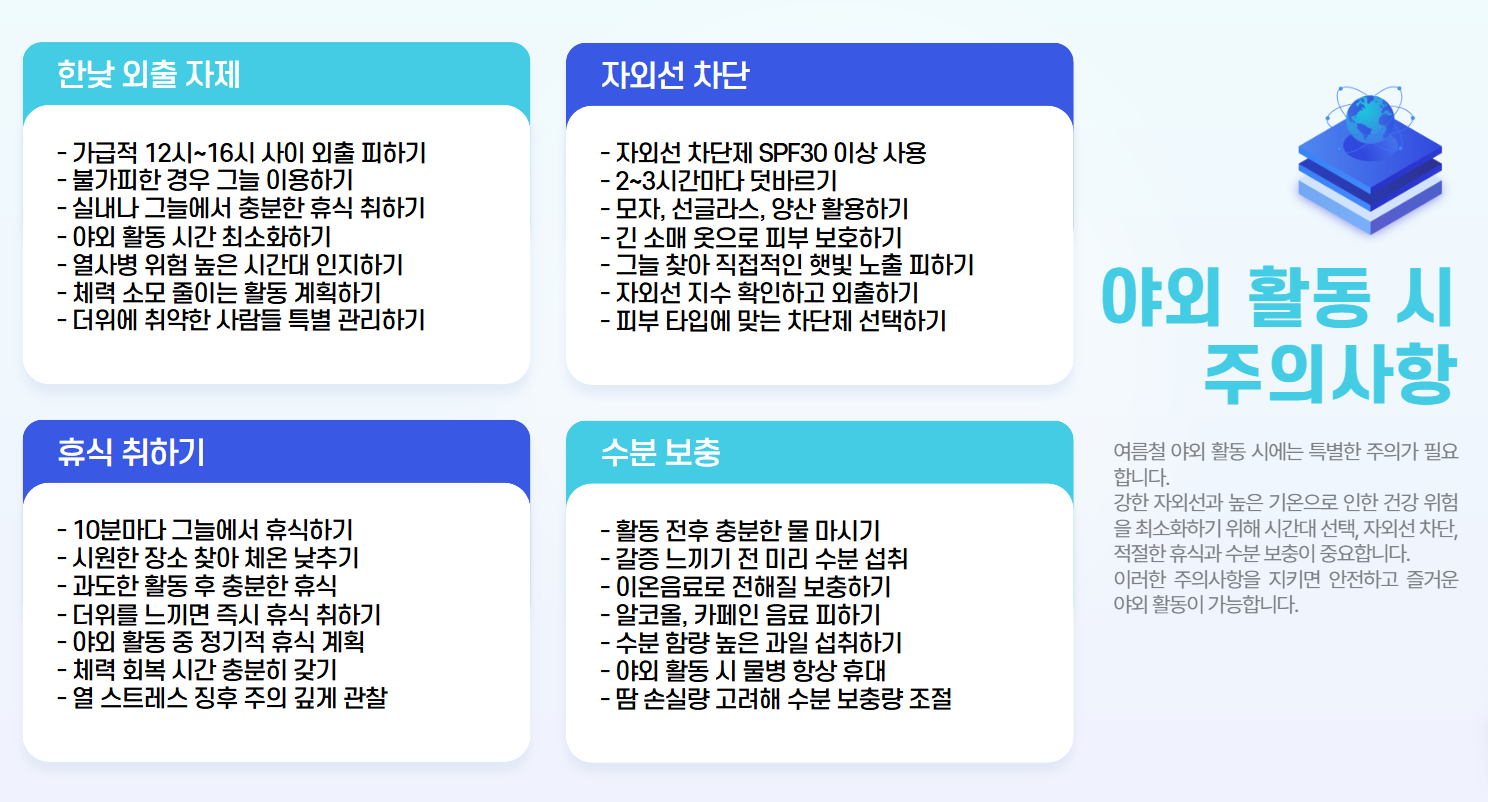 한낮 외출 자제

- 가급적 12시~16시 사이 외출 피하기
- 불가피한 경우 그늘 이용하기
- 실내나 그늘에서 충분한 휴식 취하기
- 야외 활동 시간 최소화하기
- 열사병 위험 높은 시간대 인지하기
- 체력 소모 줄이는 활동 계획하기
- 더위에 취약한 사람들 특별 관리하기

자외선 차단

- 자외선 차단제 SPF30 이상 사용
- 2~3시간마다 덧바르기
- 모자, 선글라스, 양산 활용하기
- 긴 소매 옷으로 피부 보호하기
- 그늘 찾아 직접적인 햇빛 노출 피하기
- 자외선 지수 확인하고 외출하기
- 피부 타입에 맞는 차단제 선택하기

휴식 취하기

- 10분마다 그늘에서 휴식하기
- 시원한 장소 찾아 체온 낮추기
- 과도한 활동 후 충분한 휴식
- 더위를 느끼면 즉시 휴식 취하기
- 야외 활동 중 정기적 휴식 계획
- 체력 회복 시간 충분히 갖기
- 열 스트레스 징후 주의 깊게 관찰

수분 보충

- 활동 전후 충분한 물 마시기
- 갈증 느끼기 전 미리 수분 섭취
- 이온음료로 전해질 보충하기
- 알코올, 카페인 음료 피하기
- 수분 함량 높은 과일 섭취하기
- 야외 활동 시 물병 항상 휴대
- 땀 손실량 고려해 수분 보충량 조절

야외 활동 시 주의사항

여름철 야외 활동 시에는 특별한 주의가 필요합니다.
강한 자외선과 높은 기온으로 인한 건강 위험을 최소화하기 위해 시간대 선택, 자외선 차단, 적절한 휴식과 수분 보충이 중요합니다.
이러한 주의사항을 지키면 안전하고 즐거운 야외 활동이 가능합니다.